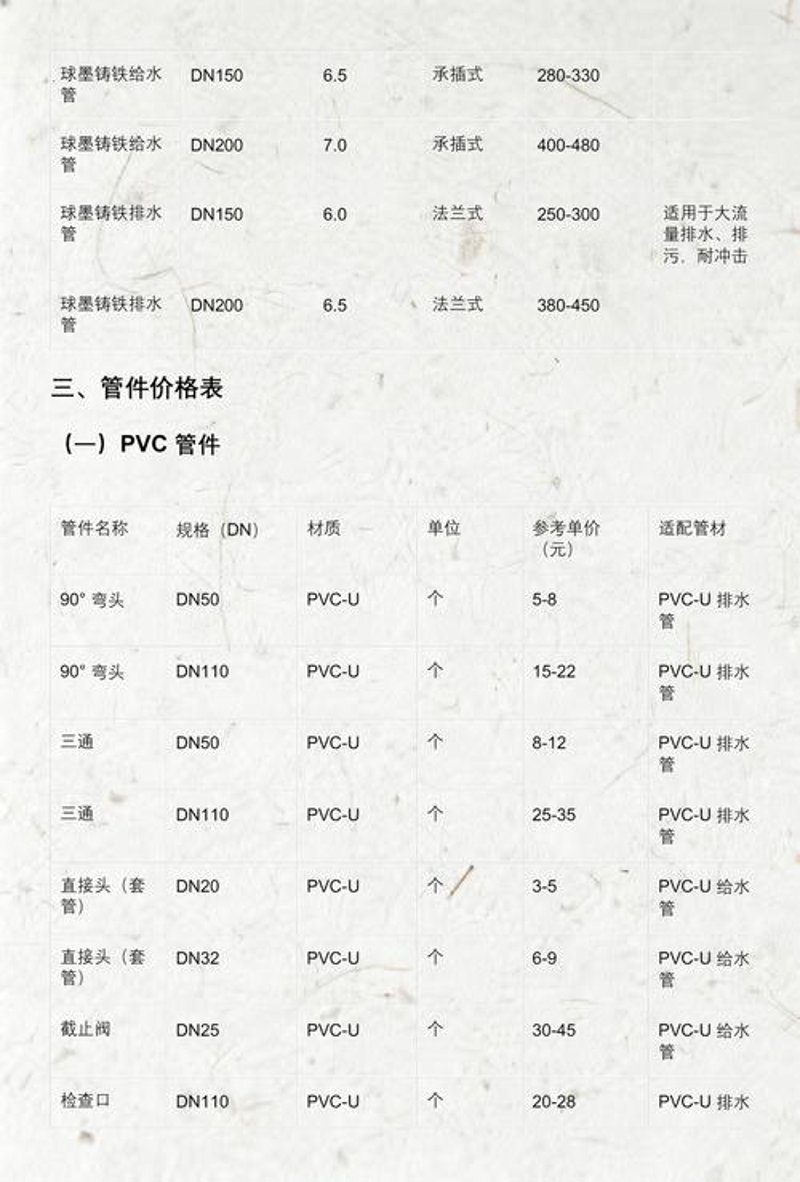 | 球墨铸铁给水管 | DN150 | 6.5 | 承插式 | 280-330 | |
|---|---|---|---|---|---|
| 球墨铸铁给水管 | DN200 | 7.0 | 承插式 | 400-480 | |
| 球墨铸铁排水管 | DN150 | 6.0 | 法兰式 | 250-300 | 适用于大流量排水、排污，耐冲击 |
| 球墨铸铁排水管 | DN200 | 6.5 | 法兰式 | 380-450 | |

三、管件价格表

（一）PVC 管件

| 管件名称 | 规格（DN） | 材质 | 单位 | 参考单价（元） | 适配管材 |
|---|---|---|---|---|---|
| 90° 弯头 | DN50 | PVC-U | 个 | 5-8 | PVC-U 排水管 |
| 90° 弯头 | DN110 | PVC-U | 个 | 15-22 | PVC-U 排水管 |
| 三通 | DN50 | PVC-U | 个 | 8-12 | PVC-U 排水管 |
| 三通 | DN110 | PVC-U | 个 | 25-35 | PVC-U 排水管 |
| 直接头（套管） | DN20 | PVC-U | 个 | 3-5 | PVC-U 给水管 |
| 直接头（套管） | DN32 | PVC-U | 个 | 6-9 | PVC-U 给水管 |
| 截止阀 | DN25 | PVC-U | 个 | 30-45 | PVC-U 给水管 |
| 检查口 | DN110 | PVC-U | 个 | 20-28 | PVC-U 排水 |